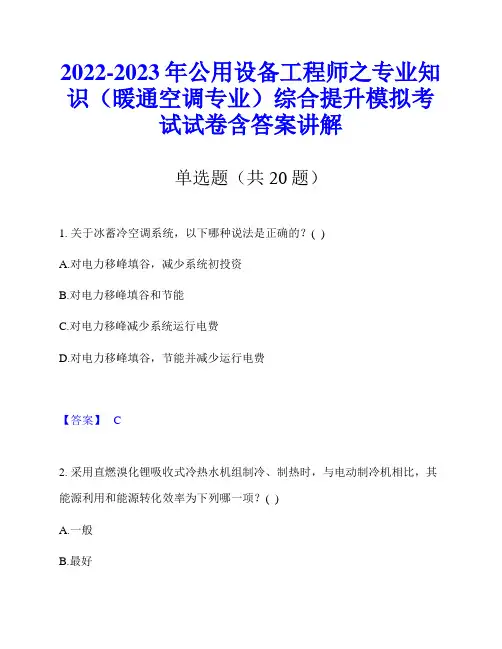 2022-2023 年公用设备工程师之专业知识（暖通空调专业）综合提升模拟考试试卷含答案讲解

单选题（共 20 题）

1. 关于冰蓄冷空调系统，以下哪种说法是正确的？( )

A.对电力移峰填谷，减少系统初投资

B.对电力移峰填谷和节能

C.对电力移峰减少系统运行电费

D.对电力移峰填谷，节能并减少运行电费

【答案】 C

2. 采用直燃溴化锂吸收式冷热水机组制冷、制热时，与电动制冷机相比，其能源利用和能源转化效率为下列哪一项？( )

A.一般

B.最好